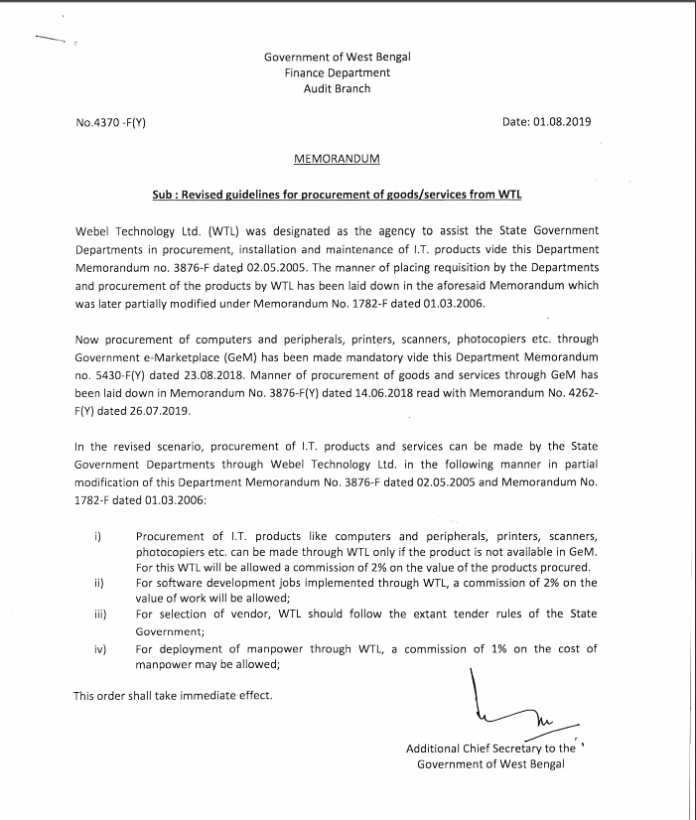 Government of West Bengal
Finance Department
Audit Branch

No.4370 -F(Y)

Date: 01.08.2019

MEMORANDUM

Sub : Revised guidelines for procurement of goods/services from WTL

Webel Technology Ltd. (WTL) was designated as the agency to assist the State Government Departments in procurement, installation and maintenance of I.T. products vide this Department Memorandum no. 3876-F dated 02.05.2005. The manner of placing requisition by the Departments and procurement of the products by WTL has been laid down in the aforesaid Memorandum which was later partially modified under Memorandum No. 1782-F dated 01.03.2006.

Now procurement of computers and peripherals, printers, scanners, photocopiers etc. through Government e-Marketplace (GeM) has been made mandatory vide this Department Memorandum no. 5430-F(Y) dated 23.08.2018. Manner of procurement of goods and services through GeM has been laid down in Memorandum No. 3876-F(Y) dated 14.06.2018 read with Memorandum No. 4262-F(Y) dated 26.07.2019.

In the revised scenario, procurement of I.T. products and services can be made by the State Government Departments through Webel Technology Ltd. in the following manner in partial modification of this Department Memorandum No. 3876-F dated 02.05.2005 and Memorandum No. 1782-F dated 01.03.2006:

i) Procurement of I.T. products like computers and peripherals, printers, scanners, photocopiers etc. can be made through WTL only if the product is not available in GeM. For this WTL will be allowed a commission of 2% on the value of the products procured.

ii) For software development jobs implemented through WTL, a commission of 2% on the value of work will be allowed;

iii) For selection of vendor, WTL should follow the extant tender rules of the State Government;

iv) For deployment of manpower through WTL, a commission of 1% on the cost of manpower may be allowed;

This order shall take immediate effect.

Additional Chief Secretary to the
Government of West Bengal